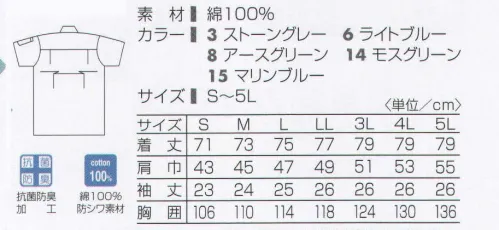 素　材　綿100%
カラー　3 ストーングレー　6 ライトブルー
8 アースグリーン　14 モスグリーン
15 マリンブルー
サイズ　S～5L

〈単位／cm〉

| サイズ | S | M | L | LL | 3L | 4L | 5L |
|---|---|---|---|---|---|---|---|
| 着　丈 | 71 | 73 | 75 | 77 | 79 | 79 | 79 |
| 肩　巾 | 43 | 45 | 47 | 49 | 51 | 53 | 55 |
| 袖　丈 | 23 | 24 | 25 | 26 | 26 | 26 | 26 |
| 胸　囲 | 106 | 110 | 114 | 118 | 124 | 130 | 136 |

抗菌
防臭
抗菌防臭
加　工

cotton
100%
綿100%
防シワ素材